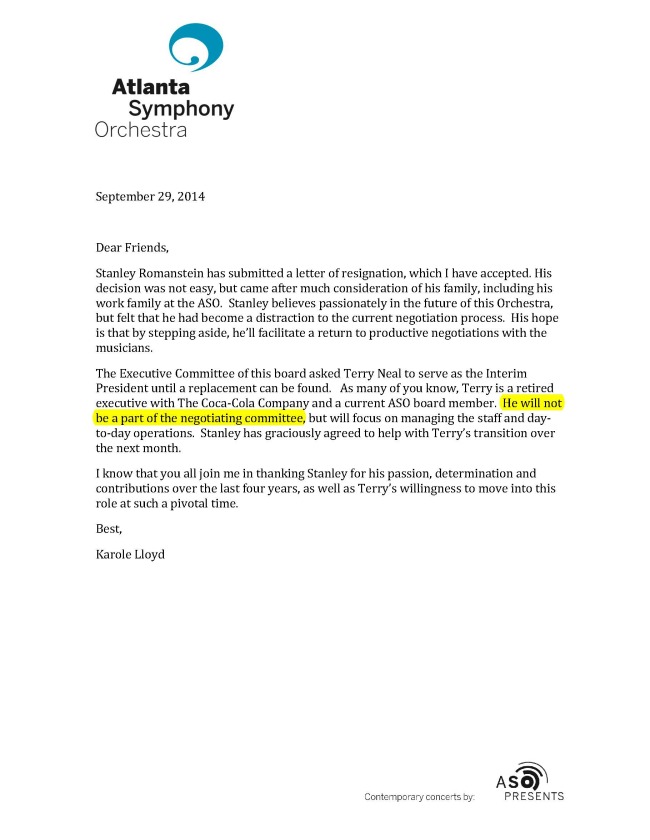 Atlanta Symphony Orchestra

September 29, 2014

Dear Friends,

Stanley Romanstein has submitted a letter of resignation, which I have accepted. His decision was not easy, but came after much consideration of his family, including his work family at the ASO. Stanley believes passionately in the future of this Orchestra, but felt that he had become a distraction to the current negotiation process. His hope is that by stepping aside, he'll facilitate a return to productive negotiations with the musicians.

The Executive Committee of this board asked Terry Neal to serve as the Interim President until a replacement can be found. As many of you know, Terry is a retired executive with The Coca-Cola Company and a current ASO board member. He will not be a part of the negotiating committee, but will focus on managing the staff and day-to-day operations. Stanley has graciously agreed to help with Terry's transition over the next month.

I know that you all join me in thanking Stanley for his passion, determination and contributions over the last four years, as well as Terry's willingness to move into this role at such a pivotal time.

Best,

Karole Lloyd

Contemporary concerts by: ASO PRESENTS